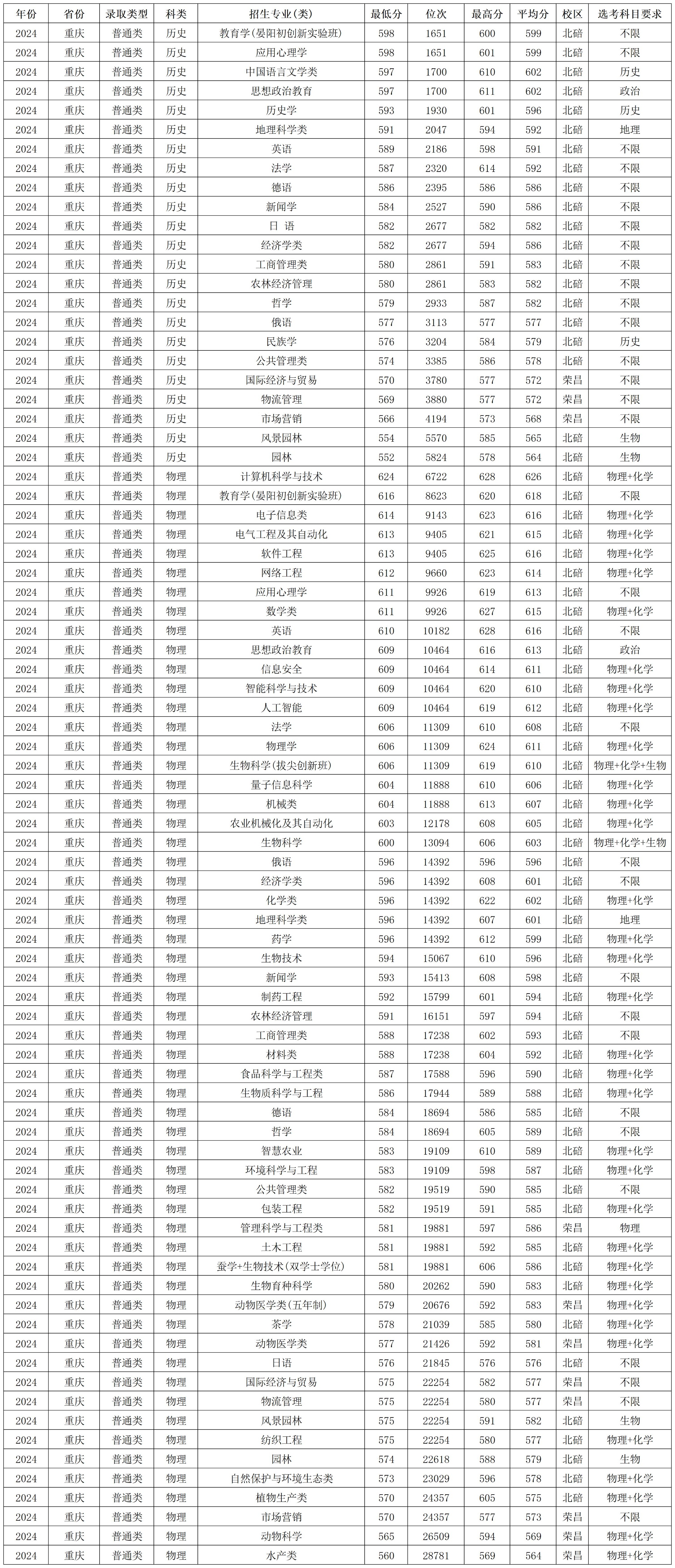 | 年份 | 省份 | 录取类型 | 科类 | 招生专业(类) | 最低分 | 位次 | 最高分 | 平均分 | 校区 | 选考科目要求 |
|---|---|---|---|---|---|---|---|---|---|---|
| 2024 | 重庆 | 普通类 | 历史 | 教育学(晏阳初创新实验班) | 598 | 1651 | 600 | 599 | 北碚 | 不限 |
| 2024 | 重庆 | 普通类 | 历史 | 应用心理学 | 598 | 1651 | 601 | 599 | 北碚 | 不限 |
| 2024 | 重庆 | 普通类 | 历史 | 中国语言文学类 | 597 | 1700 | 610 | 602 | 北碚 | 历史 |
| 2024 | 重庆 | 普通类 | 历史 | 思想政治教育 | 597 | 1700 | 611 | 602 | 北碚 | 政治 |
| 2024 | 重庆 | 普通类 | 历史 | 历史学 | 593 | 1930 | 601 | 596 | 北碚 | 历史 |
| 2024 | 重庆 | 普通类 | 历史 | 地理科学类 | 591 | 2047 | 594 | 592 | 北碚 | 地理 |
| 2024 | 重庆 | 普通类 | 历史 | 英语 | 589 | 2186 | 598 | 591 | 北碚 | 不限 |
| 2024 | 重庆 | 普通类 | 历史 | 法学 | 587 | 2320 | 614 | 592 | 北碚 | 不限 |
| 2024 | 重庆 | 普通类 | 历史 | 德语 | 586 | 2395 | 586 | 586 | 北碚 | 不限 |
| 2024 | 重庆 | 普通类 | 历史 | 新闻学 | 584 | 2527 | 590 | 586 | 北碚 | 不限 |
| 2024 | 重庆 | 普通类 | 历史 | 日 语 | 582 | 2677 | 582 | 582 | 北碚 | 不限 |
| 2024 | 重庆 | 普通类 | 历史 | 经济学类 | 582 | 2677 | 594 | 586 | 北碚 | 不限 |
| 2024 | 重庆 | 普通类 | 历史 | 工商管理类 | 580 | 2861 | 591 | 583 | 北碚 | 不限 |
| 2024 | 重庆 | 普通类 | 历史 | 农林经济管理 | 580 | 2861 | 583 | 582 | 北碚 | 不限 |
| 2024 | 重庆 | 普通类 | 历史 | 哲学 | 579 | 2933 | 587 | 582 | 北碚 | 不限 |
| 2024 | 重庆 | 普通类 | 历史 | 俄语 | 577 | 3113 | 577 | 577 | 北碚 | 不限 |
| 2024 | 重庆 | 普通类 | 历史 | 民族学 | 576 | 3204 | 584 | 579 | 北碚 | 历史 |
| 2024 | 重庆 | 普通类 | 历史 | 公共管理类 | 574 | 3385 | 586 | 578 | 北碚 | 不限 |
| 2024 | 重庆 | 普通类 | 历史 | 国际经济与贸易 | 570 | 3780 | 577 | 572 | 荣昌 | 不限 |
| 2024 | 重庆 | 普通类 | 历史 | 物流管理 | 569 | 3880 | 577 | 572 | 荣昌 | 不限 |
| 2024 | 重庆 | 普通类 | 历史 | 市场营销 | 566 | 4194 | 573 | 568 | 荣昌 | 不限 |
| 2024 | 重庆 | 普通类 | 历史 | 风景园林 | 554 | 5570 | 585 | 565 | 北碚 | 生物 |
| 2024 | 重庆 | 普通类 | 历史 | 园林 | 552 | 5824 | 578 | 564 | 北碚 | 生物 |
| 2024 | 重庆 | 普通类 | 物理 | 计算机科学与技术 | 624 | 6722 | 628 | 626 | 北碚 | 物理+化学 |
| 2024 | 重庆 | 普通类 | 物理 | 教育学(晏阳初创新实验班) | 616 | 8623 | 620 | 618 | 北碚 | 不限 |
| 2024 | 重庆 | 普通类 | 物理 | 电子信息类 | 614 | 9143 | 623 | 616 | 北碚 | 物理+化学 |
| 2024 | 重庆 | 普通类 | 物理 | 电气工程及其自动化 | 613 | 9405 | 621 | 615 | 北碚 | 物理+化学 |
| 2024 | 重庆 | 普通类 | 物理 | 软件工程 | 613 | 9405 | 625 | 616 | 北碚 | 物理+化学 |
| 2024 | 重庆 | 普通类 | 物理 | 网络工程 | 612 | 9660 | 623 | 614 | 北碚 | 物理+化学 |
| 2024 | 重庆 | 普通类 | 物理 | 应用心理学 | 611 | 9926 | 619 | 613 | 北碚 | 不限 |
| 2024 | 重庆 | 普通类 | 物理 | 数学类 | 611 | 9926 | 627 | 615 | 北碚 | 物理+化学 |
| 2024 | 重庆 | 普通类 | 物理 | 英语 | 610 | 10182 | 628 | 616 | 北碚 | 不限 |
| 2024 | 重庆 | 普通类 | 物理 | 思想政治教育 | 609 | 10464 | 616 | 613 | 北碚 | 政治 |
| 2024 | 重庆 | 普通类 | 物理 | 信息安全 | 609 | 10464 | 614 | 611 | 北碚 | 物理+化学 |
| 2024 | 重庆 | 普通类 | 物理 | 智能科学与技术 | 609 | 10464 | 620 | 610 | 北碚 | 物理+化学 |
| 2024 | 重庆 | 普通类 | 物理 | 人工智能 | 609 | 10464 | 619 | 612 | 北碚 | 物理+化学 |
| 2024 | 重庆 | 普通类 | 物理 | 法学 | 606 | 11309 | 610 | 608 | 北碚 | 不限 |
| 2024 | 重庆 | 普通类 | 物理 | 物理学 | 606 | 11309 | 624 | 611 | 北碚 | 物理+化学 |
| 2024 | 重庆 | 普通类 | 物理 | 生物科学(拔尖创新班) | 606 | 11309 | 619 | 610 | 北碚 | 物理+化学+生物 |
| 2024 | 重庆 | 普通类 | 物理 | 量子信息科学 | 604 | 11888 | 610 | 606 | 北碚 | 物理+化学 |
| 2024 | 重庆 | 普通类 | 物理 | 机械类 | 604 | 11888 | 613 | 607 | 北碚 | 物理+化学 |
| 2024 | 重庆 | 普通类 | 物理 | 农业机械化及其自动化 | 603 | 12178 | 608 | 605 | 北碚 | 物理+化学 |
| 2024 | 重庆 | 普通类 | 物理 | 生物科学 | 600 | 13094 | 606 | 603 | 北碚 | 物理+化学+生物 |
| 2024 | 重庆 | 普通类 | 物理 | 俄语 | 596 | 14392 | 596 | 596 | 北碚 | 不限 |
| 2024 | 重庆 | 普通类 | 物理 | 经济学类 | 596 | 14392 | 608 | 601 | 北碚 | 不限 |
| 2024 | 重庆 | 普通类 | 物理 | 化学类 | 596 | 14392 | 622 | 602 | 北碚 | 物理+化学 |
| 2024 | 重庆 | 普通类 | 物理 | 地理科学类 | 596 | 14392 | 607 | 601 | 北碚 | 地理 |
| 2024 | 重庆 | 普通类 | 物理 | 药学 | 596 | 14392 | 612 | 599 | 北碚 | 物理+化学 |
| 2024 | 重庆 | 普通类 | 物理 | 生物技术 | 594 | 15067 | 610 | 596 | 北碚 | 物理+化学 |
| 2024 | 重庆 | 普通类 | 物理 | 新闻学 | 593 | 15413 | 608 | 598 | 北碚 | 不限 |
| 2024 | 重庆 | 普通类 | 物理 | 制药工程 | 592 | 15799 | 601 | 594 | 北碚 | 物理+化学 |
| 2024 | 重庆 | 普通类 | 物理 | 农林经济管理 | 591 | 16151 | 597 | 594 | 北碚 | 不限 |
| 2024 | 重庆 | 普通类 | 物理 | 工商管理类 | 588 | 17238 | 602 | 593 | 北碚 | 不限 |
| 2024 | 重庆 | 普通类 | 物理 | 材料类 | 588 | 17238 | 604 | 592 | 北碚 | 物理+化学 |
| 2024 | 重庆 | 普通类 | 物理 | 食品科学与工程类 | 587 | 17588 | 596 | 590 | 北碚 | 物理+化学 |
| 2024 | 重庆 | 普通类 | 物理 | 生物质科学与工程 | 586 | 17944 | 589 | 588 | 北碚 | 物理+化学 |
| 2024 | 重庆 | 普通类 | 物理 | 德语 | 584 | 18694 | 586 | 585 | 北碚 | 不限 |
| 2024 | 重庆 | 普通类 | 物理 | 哲学 | 584 | 18694 | 605 | 589 | 北碚 | 不限 |
| 2024 | 重庆 | 普通类 | 物理 | 智慧农业 | 583 | 19109 | 610 | 589 | 北碚 | 物理+化学 |
| 2024 | 重庆 | 普通类 | 物理 | 环境科学与工程 | 583 | 19109 | 598 | 587 | 北碚 | 物理+化学 |
| 2024 | 重庆 | 普通类 | 物理 | 公共管理类 | 582 | 19519 | 598 | 585 | 北碚 | 不限 |
| 2024 | 重庆 | 普通类 | 物理 | 包装工程 | 582 | 19519 | 591 | 585 | 北碚 | 物理+化学 |
| 2024 | 重庆 | 普通类 | 物理 | 管理科学与工程类 | 581 | 19881 | 597 | 586 | 荣昌 | 物理 |
| 2024 | 重庆 | 普通类 | 物理 | 土木工程 | 581 | 19881 | 592 | 585 | 北碚 | 物理+化学 |
| 2024 | 重庆 | 普通类 | 物理 | 蚕学+生物技术(双学士学位) | 581 | 19881 | 606 | 586 | 北碚 | 物理+化学 |
| 2024 | 重庆 | 普通类 | 物理 | 生物育种科学 | 580 | 20262 | 590 | 583 | 北碚 | 物理+化学 |
| 2024 | 重庆 | 普通类 | 物理 | 动物医学类(五年制) | 579 | 20676 | 592 | 583 | 荣昌 | 物理+化学 |
| 2024 | 重庆 | 普通类 | 物理 | 茶学 | 578 | 21039 | 585 | 580 | 北碚 | 物理+化学 |
| 2024 | 重庆 | 普通类 | 物理 | 动物医学类 | 577 | 21426 | 592 | 581 | 荣昌 | 物理+化学 |
| 2024 | 重庆 | 普通类 | 物理 | 日语 | 576 | 21845 | 576 | 576 | 北碚 | 不限 |
| 2024 | 重庆 | 普通类 | 物理 | 国际经济与贸易 | 575 | 22254 | 582 | 577 | 荣昌 | 不限 |
| 2024 | 重庆 | 普通类 | 物理 | 物流管理 | 575 | 22254 | 580 | 577 | 荣昌 | 不限 |
| 2024 | 重庆 | 普通类 | 物理 | 风景园林 | 575 | 22254 | 591 | 582 | 北碚 | 生物 |
| 2024 | 重庆 | 普通类 | 物理 | 纺织工程 | 575 | 22254 | 580 | 577 | 北碚 | 物理+化学 |
| 2024 | 重庆 | 普通类 | 物理 | 园林 | 574 | 22618 | 588 | 579 | 北碚 | 生物 |
| 2024 | 重庆 | 普通类 | 物理 | 自然保护与环境生态类 | 573 | 23029 | 596 | 578 | 北碚 | 物理+化学 |
| 2024 | 重庆 | 普通类 | 物理 | 植物生产类 | 570 | 24357 | 605 | 575 | 北碚 | 物理+化学 |
| 2024 | 重庆 | 普通类 | 物理 | 市场营销 | 570 | 24357 | 577 | 573 | 荣昌 | 不限 |
| 2024 | 重庆 | 普通类 | 物理 | 动物科学 | 565 | 26509 | 594 | 569 | 荣昌 | 物理+化学 |
| 2024 | 重庆 | 普通类 | 物理 | 水产类 | 560 | 28781 | 569 | 564 | 荣昌 | 物理+化学 |